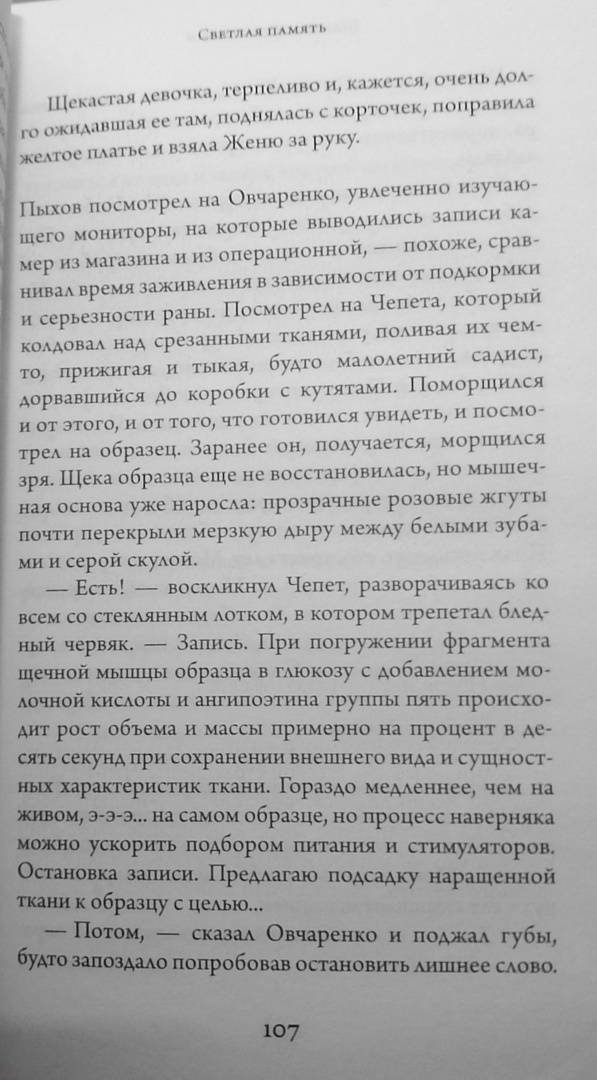 Светлая память

Щекастая девочка, терпеливо и, кажется, очень долго ожидавшая ее там, поднялась с корточек, поправила желтое платье и взяла Женю за руку.

Пыхов посмотрел на Овчаренко, увлеченно изучающего мониторы, на которые выводились записи камер из магазина и из операционной, — похоже, сравнивал время заживления в зависимости от подкормки и серьезности раны. Посмотрел на Чепета, который колдовал над срезанными тканями, поливая их чем-то, прижигая и тыкая, будто малолетний садист, дорвавшийся до коробки с кутятами. Поморщился и от этого, и от того, что готовился увидеть, и посмотрел на образец. Заранее он, получается, морщился зря. Щека образца еще не восстановилась, но мышечная основа уже наросла: прозрачные розовые жгуты почти перекрыли мерзкую дыру между белыми зубами и серой скулой.

— Есть! — воскликнул Чепет, разворачиваясь ко всем со стеклянным лотком, в котором трепетал бледный червяк. — Запись. При погружении фрагмента щечной мышцы образца в глюкозу с добавлением молочной кислоты и ангипоэтина группы пять происходит рост объема и массы примерно на процент в десять секунд при сохранении внешнего вида и сущностных характеристик ткани. Гораздо медленнее, чем на живом, э-э-э... на самом образце, но процесс наверняка можно ускорить подбором питания и стимуляторов. Остановка записи. Предлагаю подсадку наращенной ткани к образцу с целью...

— Потом, — сказал Овчаренко и поджал губы, будто запоздало попробовав остановить лишнее слово.

107